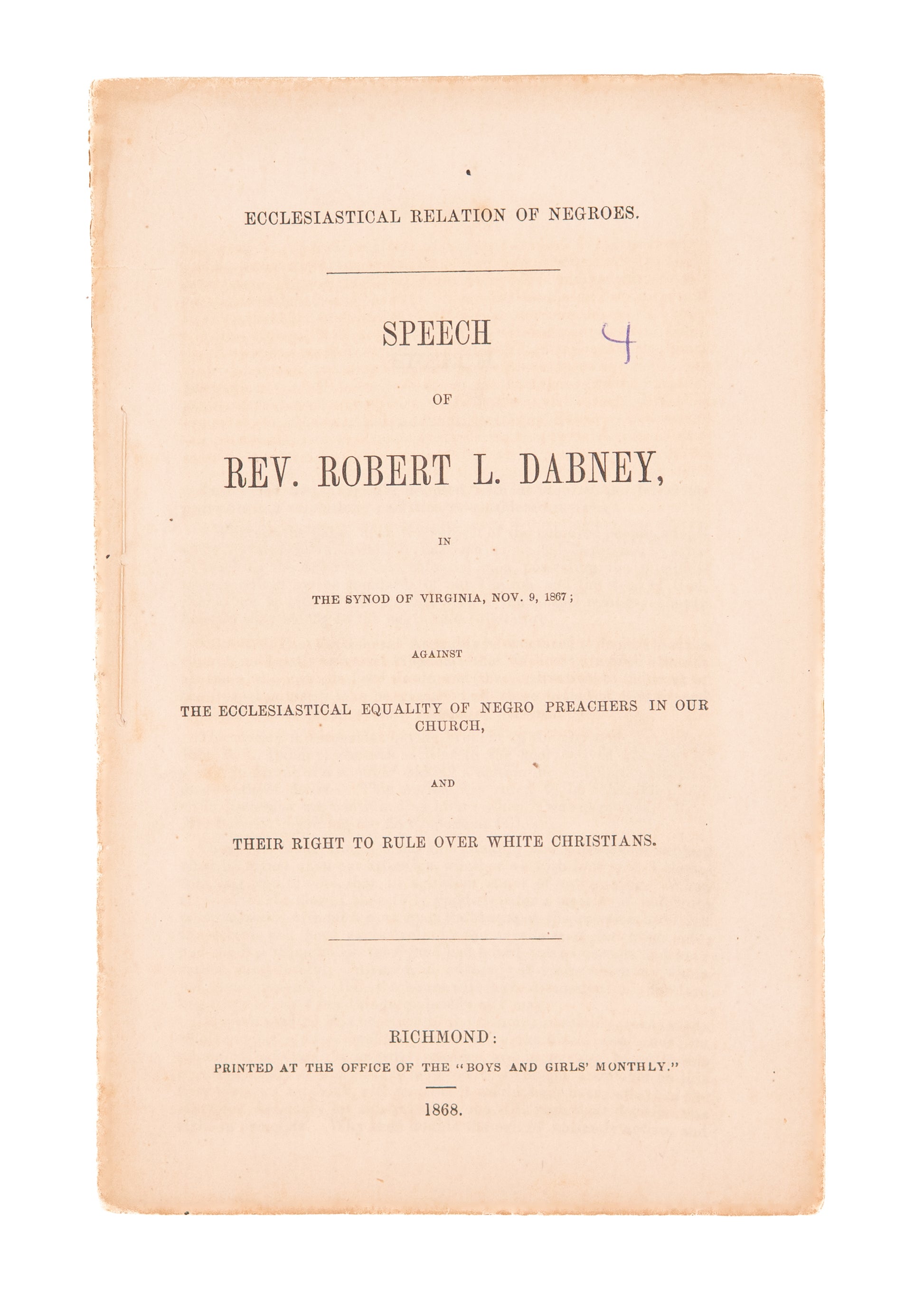 ECCLESIASTICAL RELATION OF NEGROES.

SPEECH

4

OF

REV. ROBERT L. DABNEY,

IN

THE SYNOD OF VIRGINIA, NOV. 9, 1867;

AGAINST

THE ECCLESIASTICAL EQUALITY OF NEGRO PREACHERS IN OUR CHURCH,

AND

THEIR RIGHT TO RULE OVER WHITE CHRISTIANS.

RICHMOND:

PRINTED AT THE OFFICE OF THE "BOYS AND GIRLS' MONTHLY."

1868.